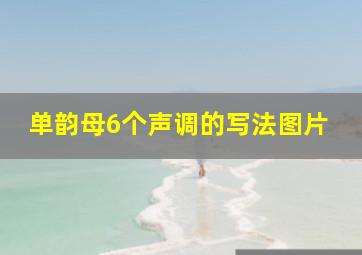 单韵母6个声调的写法图片